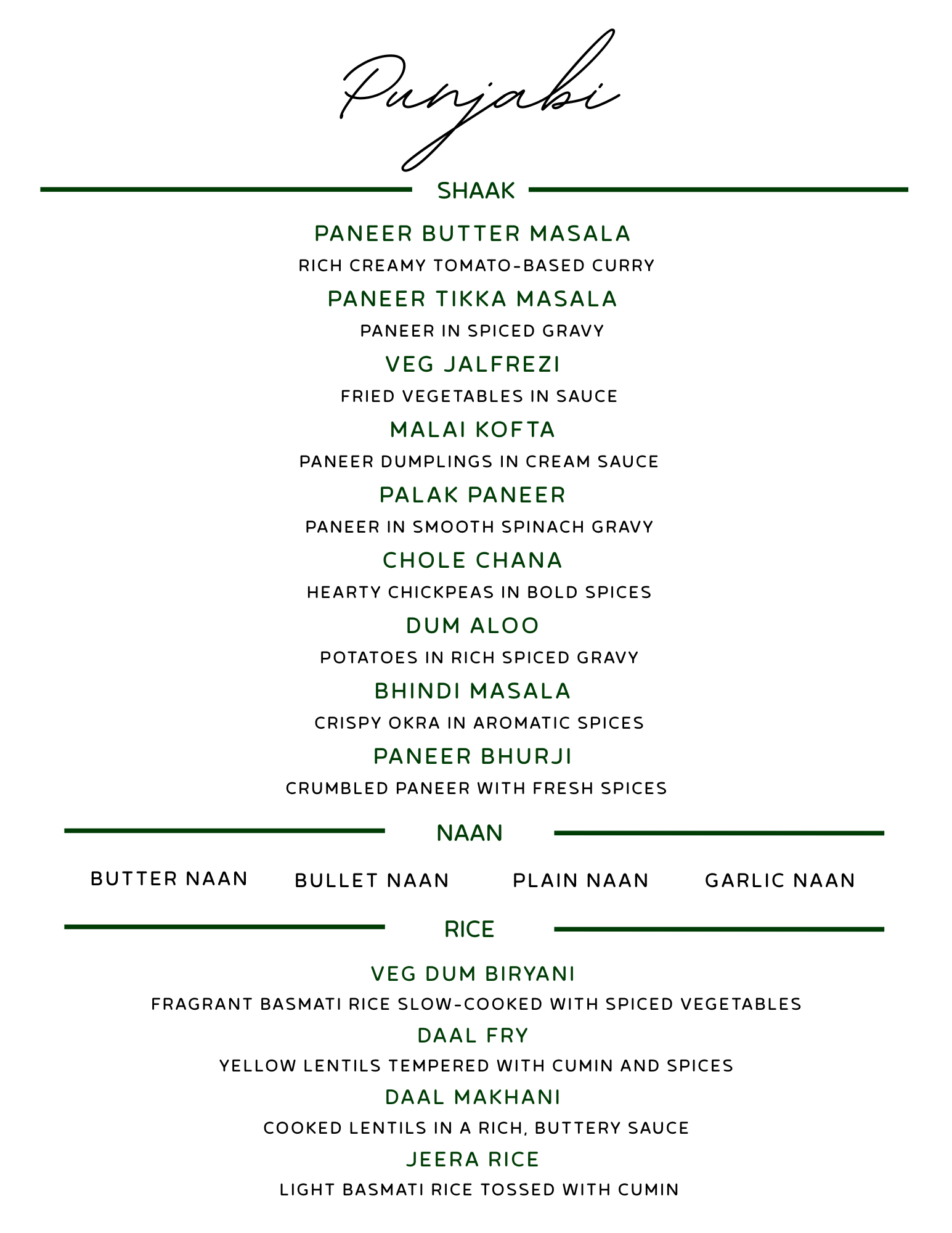 Punjabi

SHAAK

PANEER BUTTER MASALA

RICH CREAMY TOMATO-BASED CURRY

PANEER TIKKA MASALA

PANEER IN SPICED GRAVY

VEG JALFREZI

FRIED VEGETABLES IN SAUCE

MALAI KOFTA

PANEER DUMPLINGS IN CREAM SAUCE

PALAK PANEER

PANEER IN SMOOTH SPINACH GRAVY

CHOLE CHANA

HEARTY CHICKPEAS IN BOLD SPICES

DUM ALOO

POTATOES IN RICH SPICED GRAVY

BHINDI MASALA

CRISPY OKRA IN AROMATIC SPICES

PANEER BHURJI

CRUMBLED PANEER WITH FRESH SPICES

NAAN

BUTTER NAAN    BULLET NAAN    PLAIN NAAN    GARLIC NAAN

RICE

VEG DUM BIRYANI

FRAGRANT BASMATI RICE SLOW-COOKED WITH SPICED VEGETABLES

DAAL FRY

YELLOW LENTILS TEMPERED WITH CUMIN AND SPICES

DAAL MAKHANI

COOKED LENTILS IN A RICH, BUTTERY SAUCE

JEERA RICE

LIGHT BASMATI RICE TOSSED WITH CUMIN